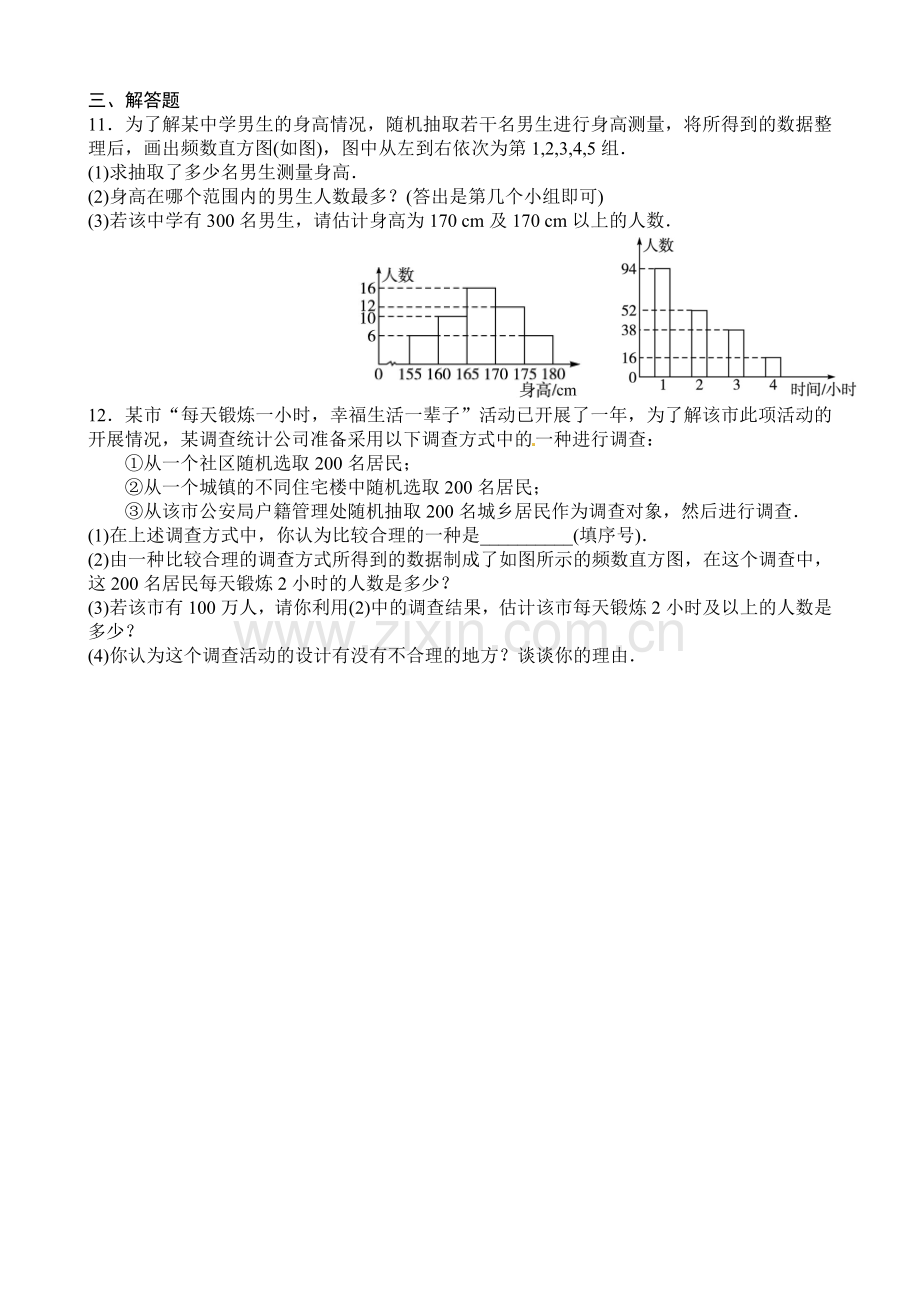 三、解答题

11．为了解某中学男生的身高情况，随机抽取若干名男生进行身高测量，将所得到的数据整理后，画出频数直方图(如图)，图中从左到右依次为第 1,2,3,4,5 组．

(1)求抽取了多少名男生测量身高．

(2)身高在哪个范围内的男生人数最多？(答出是第几个小组即可)

(3)若该中学有 300 名男生，请估计身高为 170 cm 及 170 cm 以上的人数．

人数
16
12
10
6
0 155 160 165 170 175 180
身高/cm

人数
94
52
38
16
0
1 2 3 4
时间/小时

12．某市“每天锻炼一小时，幸福生活一辈子”活动已开展了一年，为了解该市此项活动的开展情况，某调查统计公司准备采用以下调查方式中的一种进行调查：

①从一个社区随机选取 200 名居民；

②从一个城镇的不同住宅楼中随机选取 200 名居民；

③从该市公安局户籍管理处随机抽取 200 名城乡居民作为调查对象，然后进行调查．

(1)在上述调查方式中，你认为比较合理的一种是__________(填序号)．

(2)由一种比较合理的调查方式所得到的数据制成了如图所示的频数直方图，在这个调查中，这 200 名居民每天锻炼 2 小时的人数是多少？

(3)若该市有 100 万人，请你利用(2)中的调查结果，估计该市每天锻炼 2 小时及以上的人数是多少？

(4)你认为这个调查活动的设计有没有不合理的地方？谈谈你的理由．

www.zixin.com.cn